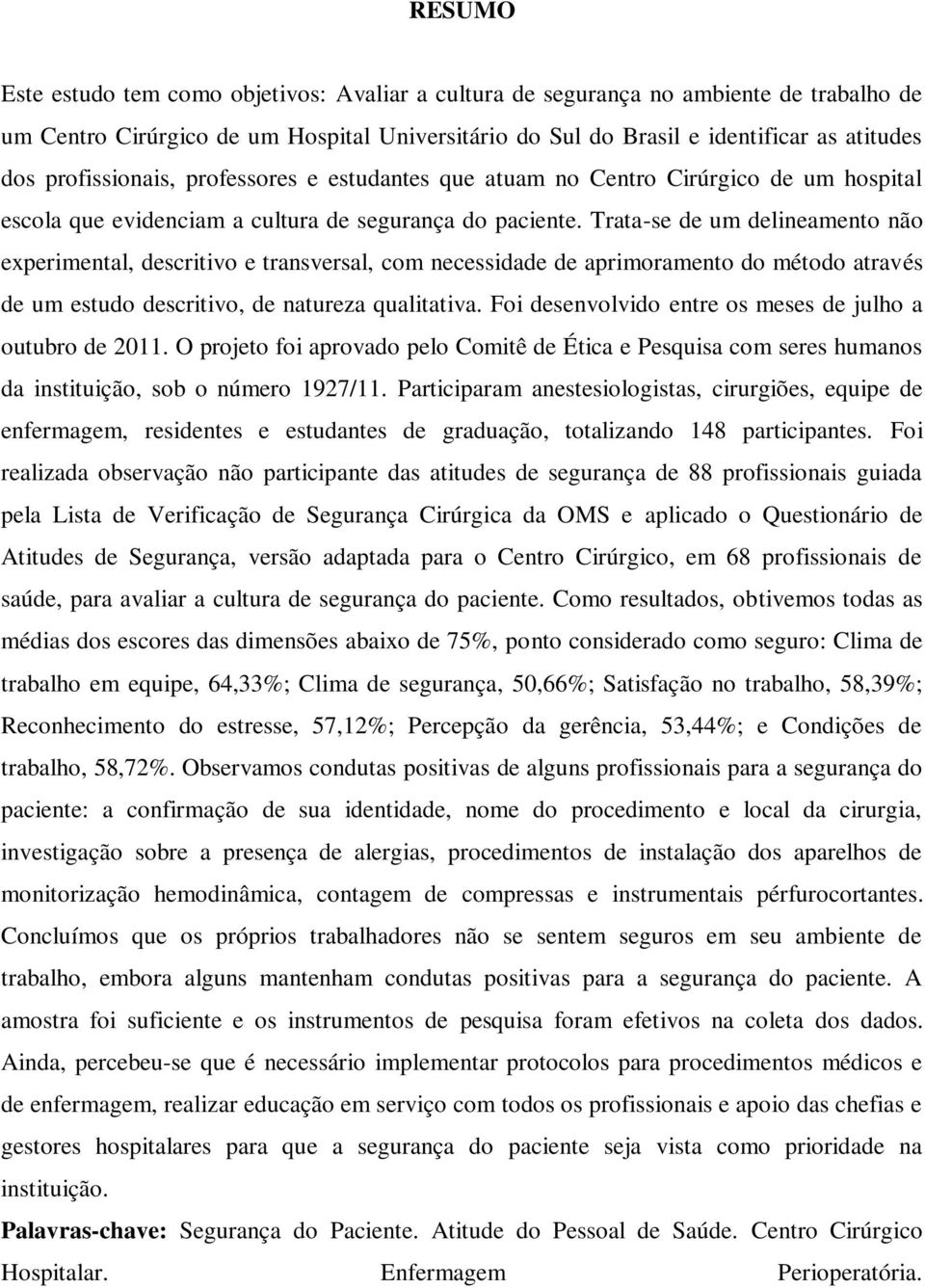 RESUMO

Este estudo tem como objetivos: Avaliar a cultura de segurança no ambiente de trabalho de um Centro Cirúrgico de um Hospital Universitário do Sul do Brasil e identificar as atitudes dos profissionais, professores e estudantes que atuam no Centro Cirúrgico de um hospital escola que evidenciam a cultura de segurança do paciente. Trata-se de um delineamento não experimental, descritivo e transversal, com necessidade de aprimoramento do método através de um estudo descritivo, de natureza qualitativa. Foi desenvolvido entre os meses de julho a outubro de 2011. O projeto foi aprovado pelo Comitê de Ética e Pesquisa com seres humanos da instituição, sob o número 1927/11. Participaram anestesiologistas, cirurgiões, equipe de enfermagem, residentes e estudantes de graduação, totalizando 148 participantes. Foi realizada observação não participante das atitudes de segurança de 88 profissionais guiada pela Lista de Verificação de Segurança Cirúrgica da OMS e aplicado o Questionário de Atitudes de Segurança, versão adaptada para o Centro Cirúrgico, em 68 profissionais de saúde, para avaliar a cultura de segurança do paciente. Como resultados, obtivemos todas as médias dos escores das dimensões abaixo de 75%, ponto considerado como seguro: Clima de trabalho em equipe, 64,33%; Clima de segurança, 50,66%; Satisfação no trabalho, 58,39%; Reconhecimento do estresse, 57,12%; Percepção da gerência, 53,44%; e Condições de trabalho, 58,72%. Observamos condutas positivas de alguns profissionais para a segurança do paciente: a confirmação de sua identidade, nome do procedimento e local da cirurgia, investigação sobre a presença de alergias, procedimentos de instalação dos aparelhos de monitorização hemodinâmica, contagem de compressas e instrumentais pérfurocortantes. Concluímos que os próprios trabalhadores não se sentem seguros em seu ambiente de trabalho, embora alguns mantenham condutas positivas para a segurança do paciente. A amostra foi suficiente e os instrumentos de pesquisa foram efetivos na coleta dos dados. Ainda, percebeu-se que é necessário implementar protocolos para procedimentos médicos e de enfermagem, realizar educação em serviço com todos os profissionais e apoio das chefias e gestores hospitalares para que a segurança do paciente seja vista como prioridade na instituição.

Palavras-chave: Segurança do Paciente. Atitude do Pessoal de Saúde. Centro Cirúrgico Hospitalar. Enfermagem Perioperatória.